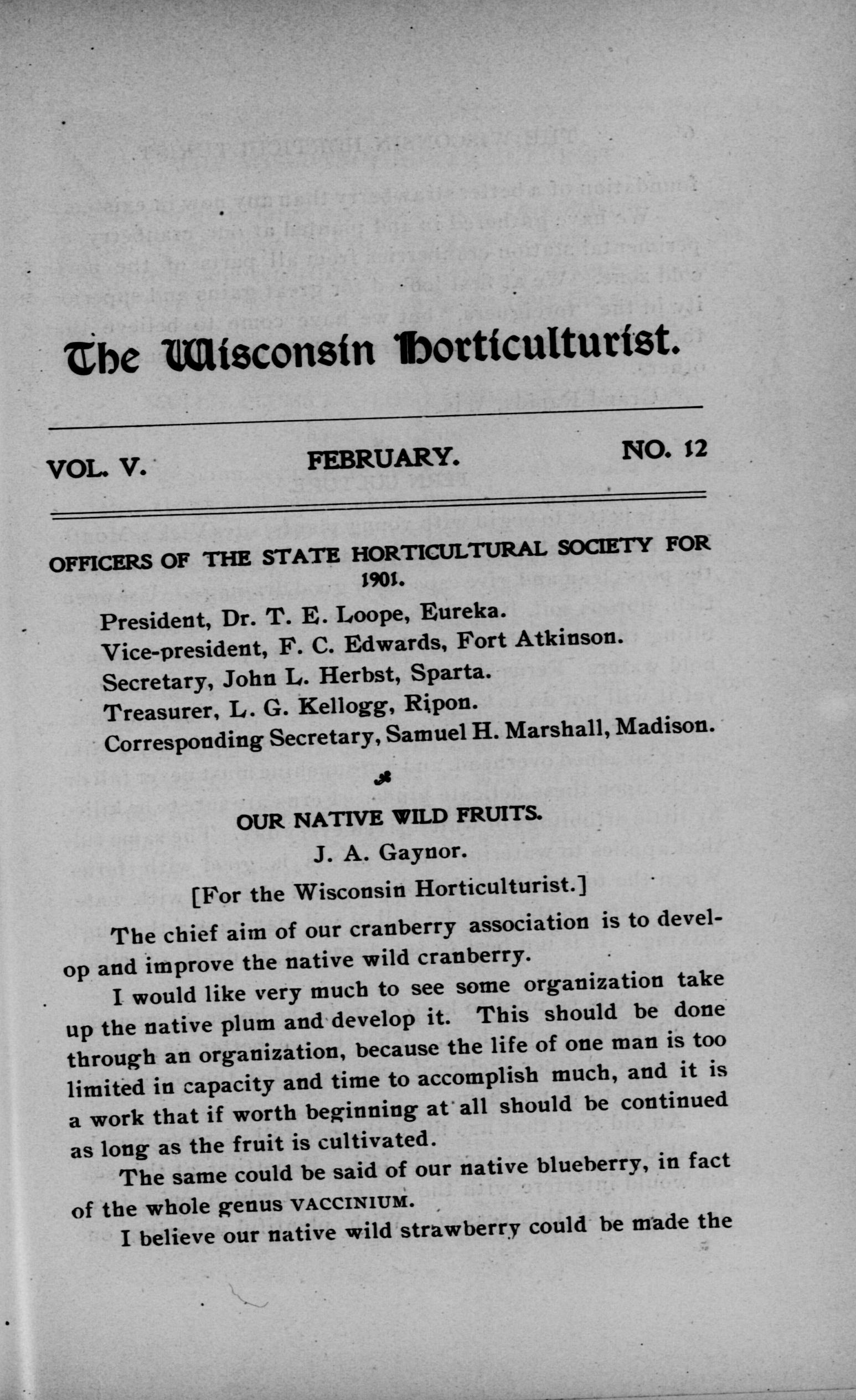 The Wisconsin Horticulturist.

VOL. V. FEBRUARY. NO. 12

OFFICERS OF THE STATE HORTICULTURAL SOCIETY FOR 1901.

President, Dr. T. E. Loope, Eureka.
Vice-president, F. C. Edwards, Fort Atkinson.
Secretary, John L. Herbst, Sparta.
Treasurer, L. G. Kellogg, Ripon.
Corresponding Secretary, Samuel H. Marshall, Madison.

OUR NATIVE WILD FRUITS.

J. A. Gaynor.

[For the Wisconsin Horticulturist.]

The chief aim of our cranberry association is to develop and improve the native wild cranberry.

I would like very much to see some organization take up the native plum and develop it. This should be done through an organization, because the life of one man is too limited in capacity and time to accomplish much, and it is a work that if worth beginning at all should be continued as long as the fruit is cultivated.

The same could be said of our native blueberry, in fact of the whole genus VACCINIUM.

I believe our native wild strawberry could be made the